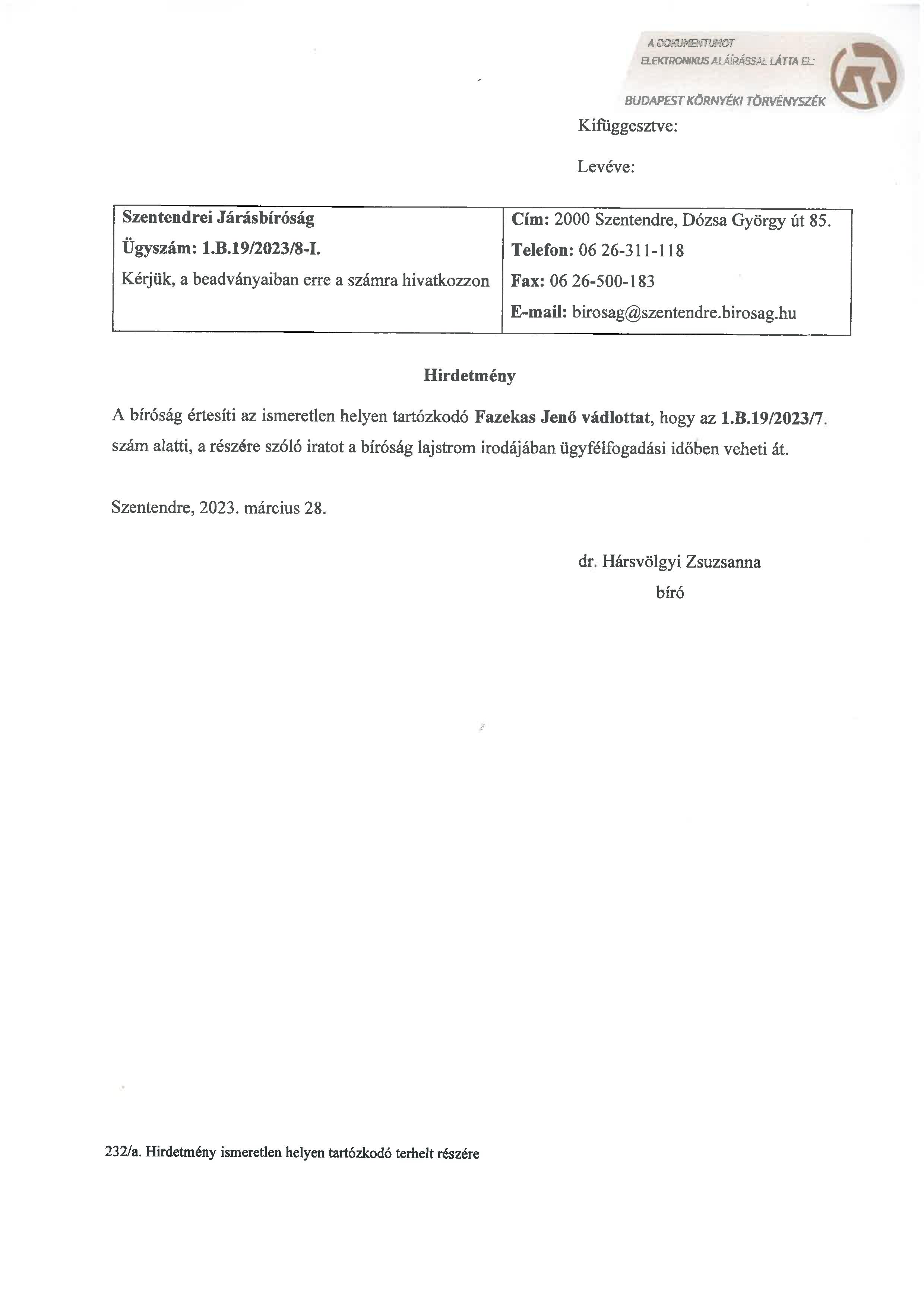 A DOKUMENTUMOT ELEKTRONIKUS ALÁÍRÁSSAL LÁTTA EL:

BUDAPEST KÖRNYÉKI TÖRVÉNYSZÉK

Kifüggesztve:

Levéve:

| Szentendrei Járásbíróság<br>Ügyszám: 1.B.19/2023/8-I.<br>Kérjük, a beadványaiban erre a számra hivatkozzon | Cím: 2000 Szentendre, Dózsa György út 85.<br>Telefon: 06 26-311-118<br>Fax: 06 26-500-183<br>E-mail: birosag@szentendre.birosag.hu |
|---|---|

Hirdetmény

A bíróság értesíti az ismeretlen helyen tartózkodó Fazekas Jenő vádlottat, hogy az 1.B.19/2023/7. szám alatti, a részére szóló iratot a bíróság lajstrom irodájában ügyfélfogadási időben veheti át.

Szentendre, 2023. március 28.

dr. Hársvölgyi Zsuzsanna
bíró

232/a. Hirdetmény ismeretlen helyen tartózkodó terhelt részére